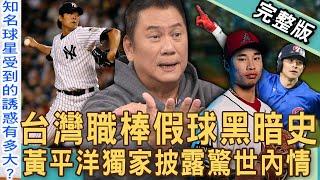 知名球星受到的誘惑有多大?

完整版

台灣職棒假球黑暗史
黃平洋獨家披露驚世內情